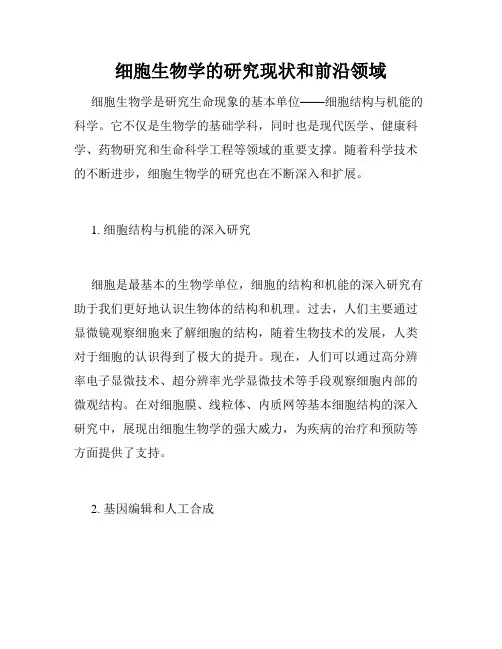 细胞生物学的研究现状和前沿领域

细胞生物学是研究生命现象的基本单位——细胞结构与机能的科学。它不仅是生物学的基础学科，同时也是现代医学、健康科学、药物研究和生命科学工程等领域的重要支撑。随着科学技术的不断进步，细胞生物学的研究也在不断深入和扩展。

1. 细胞结构与机能的深入研究

细胞是最基本的生物学单位，细胞的结构和机能的深入研究有助于我们更好地认识生物体的结构和机理。过去，人们主要通过显微镜观察细胞来了解细胞的结构，随着生物技术的发展，人类对于细胞的认识得到了极大的提升。现在，人们可以通过高分辨率电子显微技术、超分辨率光学显微技术等手段观察细胞内部的微观结构。在对细胞膜、线粒体、内质网等基本细胞结构的深入研究中，展现出细胞生物学的强大威力，为疾病的治疗和预防等方面提供了支持。

2. 基因编辑和人工合成